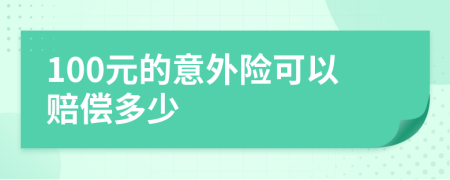 100元的意外险可以赔偿多少